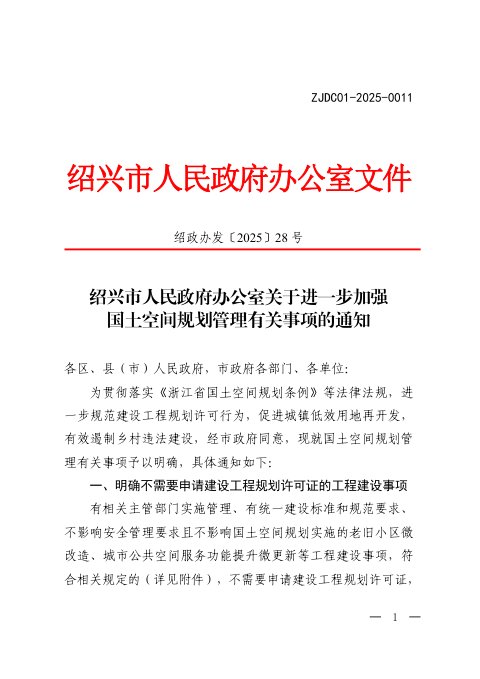 ZJDC01-2025-0011

绍兴市人民政府办公室文件

绍政办发〔2025〕28号

绍兴市人民政府办公室关于进一步加强国土空间规划管理有关事项的通知

各区、县（市）人民政府，市政府各部门、各单位：

为贯彻落实《浙江省国土空间规划条例》等法律法规，进一步规范建设工程规划许可行为，促进城镇低效用地再开发，有效遏制乡村违法建设，经市政府同意，现就国土空间规划管理有关事项予以明确，具体通知如下：

一、明确不需要申请建设工程规划许可证的工程建设事项

有相关主管部门实施管理、有统一建设标准和规范要求、不影响安全管理要求且不影响国土空间规划实施的老旧小区微改造、城市公共空间服务功能提升微更新等工程建设事项，符合相关规定的（详见附件），不需要申请建设工程规划许可证，

— 1 —